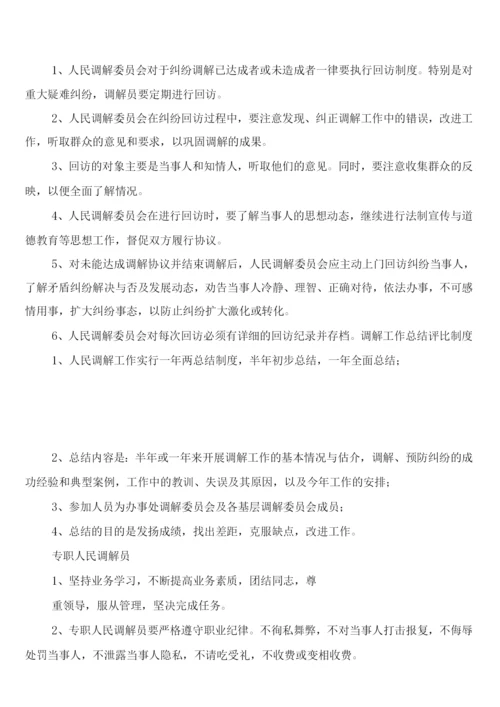 1、人民调解委员会对于纠纷调解已达成者或未造成者一律要执行回访制度。特别是对重大疑难纠纷，调解员要定期进行回访。

2、人民调解委员会在纠纷回访过程中，要注意发现、纠正调解工作中的错误，改进工作，听取群众的意见和要求，以巩固调解的成果。

3、回访的对象主要是当事人和知情人，听取他们的意见。同时，要注意收集群众的反映，以便全面了解情况。

4、人民调解委员会在进行回访时，要了解当事人的思想动态，继续进行法制宣传与道德教育等思想工作，督促双方履行协议。

5、对未能达成调解协议并结束调解后，人民调解委员会应主动上门回访纠纷当事人，了解矛盾纠纷解决与否及发展动态，劝告当事人冷静、理智、正确对待，依法办事，不可感情用事，扩大纠纷事态，以防止纠纷扩大激化或转化。

6、人民调解委员会对每次回访必须有详细的回访纪录并存档。调解工作总结评比制度

1、人民调解工作实行一年两总结制度，半年初步总结，一年全面总结；

2、总结内容是：半年或一年来开展调解工作的基本情况与估介，调解、预防纠纷的成功经验和典型案例，工作中的教训、失误及其原因，以及今年工作的安排；

3、参加人员为办事处调解委员会及各基层调解委员会成员；

4、总结的目的是发扬成绩，找出差距，克服缺点，改进工作。

专职人民调解员

1、坚持业务学习，不断提高业务素质，团结同志，尊

重领导，服从管理，坚决完成任务。

2、专职人民调解员要严格遵守职业纪律。不徇私舞弊，不对当事人打击报复，不侮辱处罚当事人，不泄露当事人隐私，不请吃受礼，不收费或变相收费。